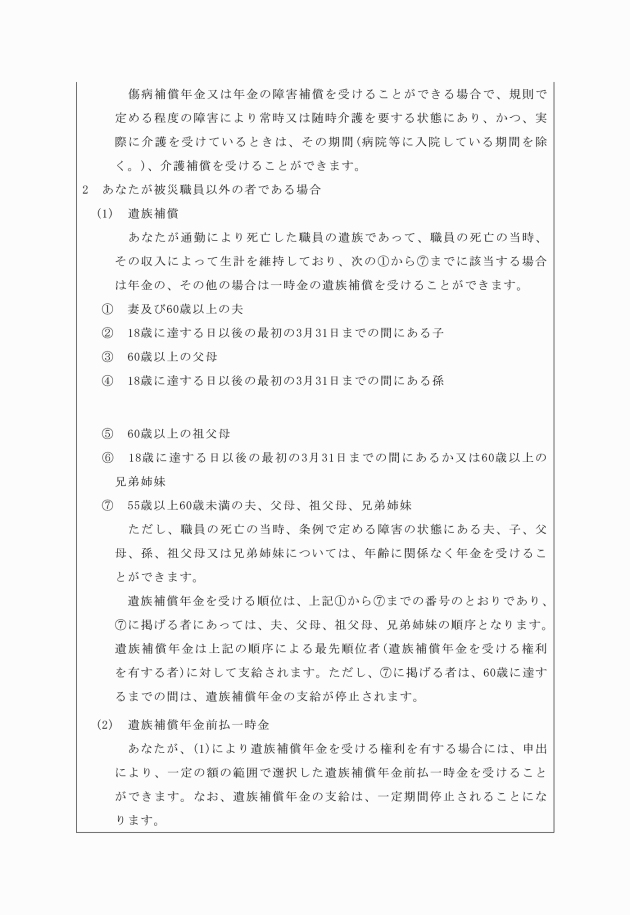 傷病補償年金又は年金の障害補償を受けることができる場合で、規則で定める程度の障害により常時又は随時介護を要する状態にあり、かつ、実際に介護を受けているときは、その期間（病院等に入院している期間を除く。）、介護補償を受けることができます。

2　あなたが被災職員以外の者である場合

(1)　遺族補償

あなたが通勤により死亡した職員の遺族であって、職員の死亡の当時、その収入によって生計を維持しており、次の①から⑦までに該当する場合は年金の、その他の場合は一時金の遺族補償を受けることができます。

①　妻及び60歳以上の夫

②　18歳に達する日以後の最初の3月31日までの間にある子

③　60歳以上の父母

④　18歳に達する日以後の最初の3月31日までの間にある孫

⑤　60歳以上の祖父母

⑥　18歳に達する日以後の最初の3月31日までの間にあるか又は60歳以上の兄弟姉妹

⑦　55歳以上60歳未満の夫、父母、祖父母、兄弟姉妹

ただし、職員の死亡の当時、条例で定める障害の状態にある夫、子、父母、孫、祖父母又は兄弟姉妹については、年齢に関係なく年金を受けることができます。

遺族補償年金を受ける順位は、上記①から⑦までの番号のとおりであり、⑦に掲げる者にあっては、夫、父母、祖父母、兄弟姉妹の順序となります。遺族補償年金は上記の順序による最先順位者（遺族補償年金を受ける権利を有する者）に対して支給されます。ただし、⑦に掲げる者は、60歳に達するまでの間は、遺族補償年金の支給が停止されます。

(2)　遺族補償年金前払一時金

あなたが、(1)により遺族補償年金を受ける権利を有する場合には、申出により、一定の額の範囲で選択した遺族補償年金前払一時金を受けることができます。なお、遺族補償年金の支給は、一定期間停止されることになります。